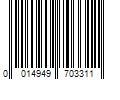 0 014949 703311